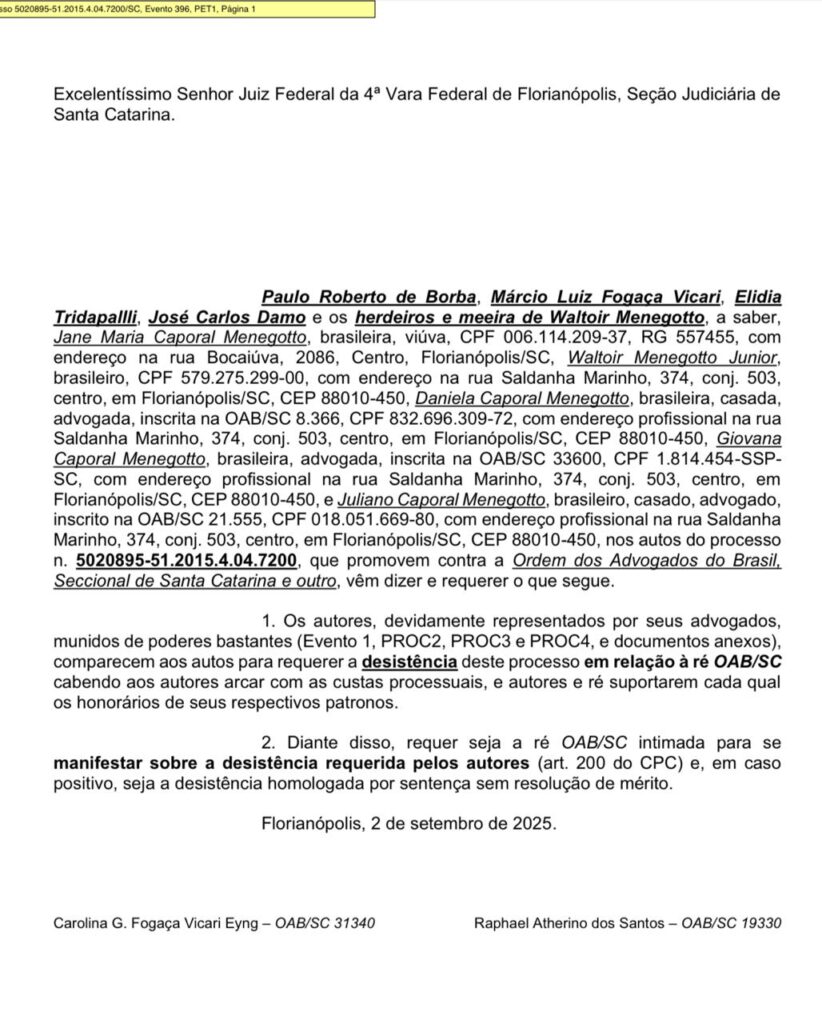 sso 5020895-51.2015.4.04.7200/SC, Evento 396, PET1, Página 1

Excelentíssimo Senhor Juiz Federal da 4ª Vara Federal de Florianópolis, Seção Judiciária de Santa Catarina.

Paulo Roberto de Borba, Márcio Luiz Fogaça Vicari, Elidia Tridapallli, José Carlos Damo e os herdeiros e meeira de Waltoir Menegotto, a saber, Jane Maria Caporal Menegotto, brasileira, viúva, CPF 006.114.209-37, RG 557455, com endereço na rua Bocaiúva, 2086, Centro, Florianópolis/SC, Waltoir Menegotto Junior, brasileiro, CPF 579.275.299-00, com endereço na rua Saldanha Marinho, 374, conj. 503, centro, em Florianópolis/SC, CEP 88010-450, Daniela Caporal Menegotto, brasileira, casada, advogada, inscrita na OAB/SC 8.366, CPF 832.696.309-72, com endereço profissional na rua Saldanha Marinho, 374, conj. 503, centro, em Florianópolis/SC, CEP 88010-450, Giovana Caporal Menegotto, brasileira, advogada, inscrita na OAB/SC 33600, CPF 1.814.454-SSP-SC, com endereço profissional na rua Saldanha Marinho, 374, conj. 503, centro, em Florianópolis/SC, CEP 88010-450, e Juliano Caporal Menegotto, brasileiro, casado, advogado, inscrito na OAB/SC 21.555, CPF 018.051.669-80, com endereço profissional na rua Saldanha Marinho, 374, conj. 503, centro, em Florianópolis/SC, CEP 88010-450, nos autos do processo n. 5020895-51.2015.4.04.7200, que promovem contra a Ordem dos Advogados do Brasil, Seccional de Santa Catarina e outro, vêm dizer e requerer o que segue.

1. Os autores, devidamente representados por seus advogados, munidos de poderes bastantes (Evento 1, PROC2, PROC3 e PROC4, e documentos anexos), comparecem aos autos para requerer a desistência deste processo em relação à ré OAB/SC cabendo aos autores arcar com as custas processuais, e autores e ré suportarem cada qual os honorários de seus respectivos patronos.

2. Diante disso, requer seja a ré OAB/SC intimada para se manifestar sobre a desistência requerida pelos autores (art. 200 do CPC) e, em caso positivo, seja a desistência homologada por sentença sem resolução de mérito.

Florianópolis, 2 de setembro de 2025.

Carolina G. Fogaça Vicari Eyng – OAB/SC 31340

Raphael Atherino dos Santos – OAB/SC 19330